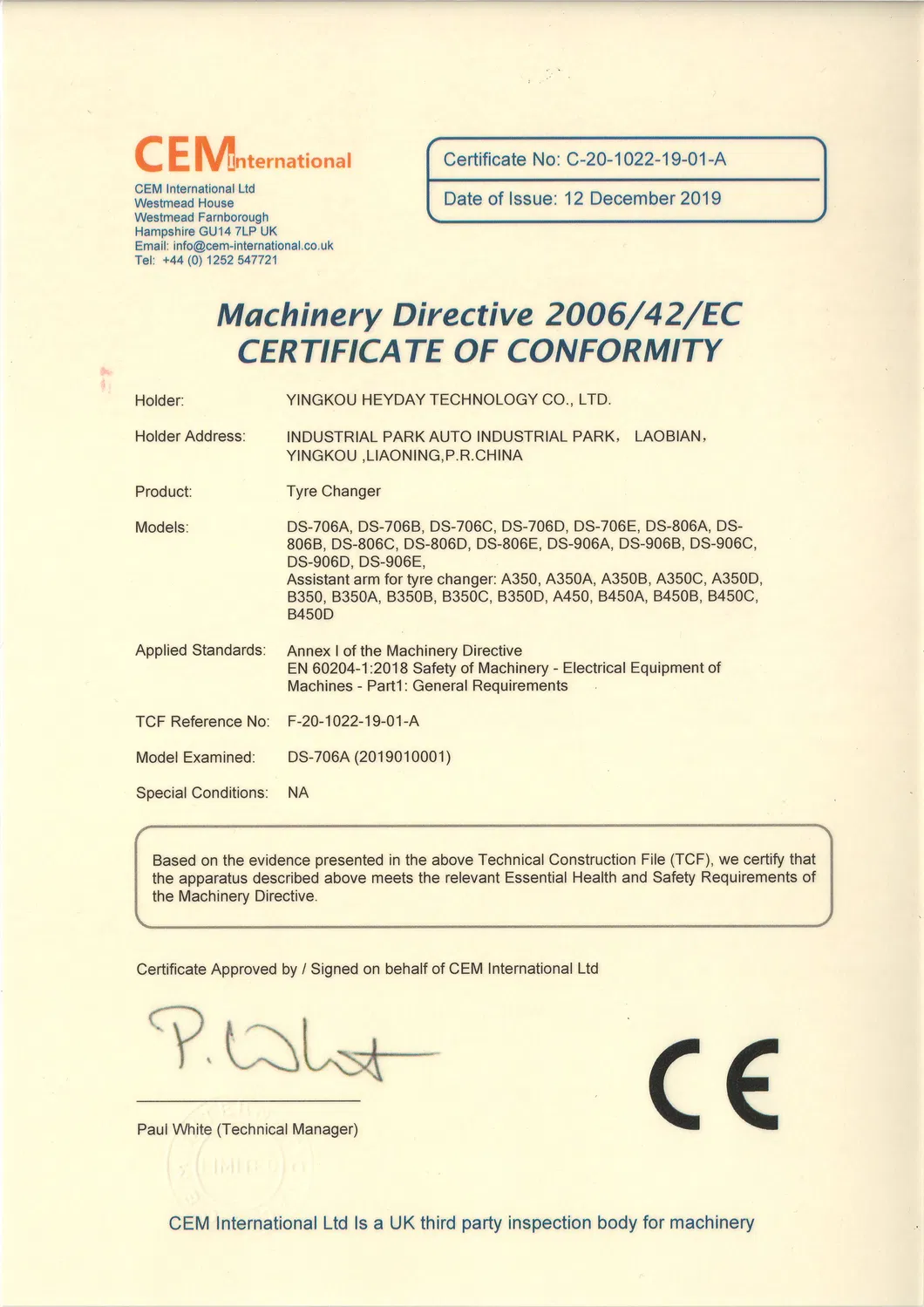 CEM International

CEM International Ltd
Westmead House
Westmead Farnborough
Hampshire GU14 7LP UK
Email: info@cem-international.co.uk
Tel: +44 (0) 1252 547721

Certificate No: C-20-1022-19-01-A

Date of Issue: 12 December 2019

Machinery Directive 2006/42/EC
CERTIFICATE OF CONFORMITY

Holder: YINGKOU HEYDAY TECHNOLOGY CO., LTD.

Holder Address: INDUSTRIAL PARK AUTO INDUSTRIAL PARK, LAOBIAN, YINGKOU ,LIAONING,P.R.CHINA

Product: Tyre Changer

Models: DS-706A, DS-706B, DS-706C, DS-706D, DS-706E, DS-806A, DS-806B, DS-806C, DS-806D, DS-806E, DS-906A, DS-906B, DS-906C, DS-906D, DS-906E,
Assistant arm for tyre changer: A350, A350A, A350B, A350C, A350D, B350, B350A, B350B, B350C, B350D, A450, B450A, B450B, B450C, B450D

Applied Standards: Annex I of the Machinery Directive
EN 60204-1:2018 Safety of Machinery - Electrical Equipment of Machines - Part1: General Requirements

TCF Reference No: F-20-1022-19-01-A

Model Examined: DS-706A (2019010001)

Special Conditions: NA

Based on the evidence presented in the above Technical Construction File (TCF), we certify that the apparatus described above meets the relevant Essential Health and Safety Requirements of the Machinery Directive.

Certificate Approved by / Signed on behalf of CEM International Ltd

P. White

Paul White (Technical Manager)

CE

CEM International Ltd Is a UK third party inspection body for machinery